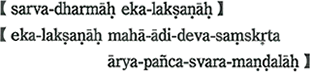 【 sarva-dharmāḥ eka-lakṣaṇāḥ 】

【 eka-lakṣaṇāḥ mahā-ādi-deva-saṃskṛta ārya-pañca-svara-maṇḍalāḥ 】